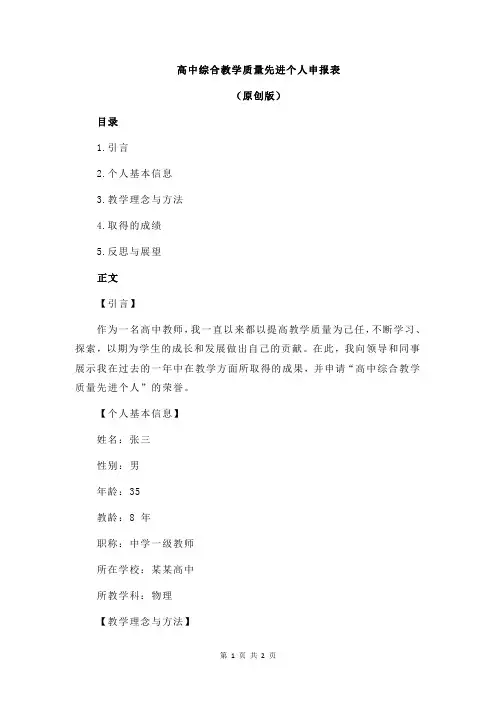 高中综合教学质量先进个人申报表

（原创版）

目录

1.引言

2.个人基本信息

3.教学理念与方法

4.取得的成绩

5.反思与展望

正文

【引言】

作为一名高中教师，我一直以来都以提高教学质量为己任，不断学习、探索，以期为学生的成长和发展做出自己的贡献。在此，我向领导和同事展示我在过去的一年中在教学方面所取得的成果，并申请“高中综合教学质量先进个人”的荣誉。

【个人基本信息】

姓名：张三

性别：男

年龄：35

教龄：8 年

职称：中学一级教师

所在学校：某某高中

所教学科：物理

【教学理念与方法】

第 1 页 共 2 页